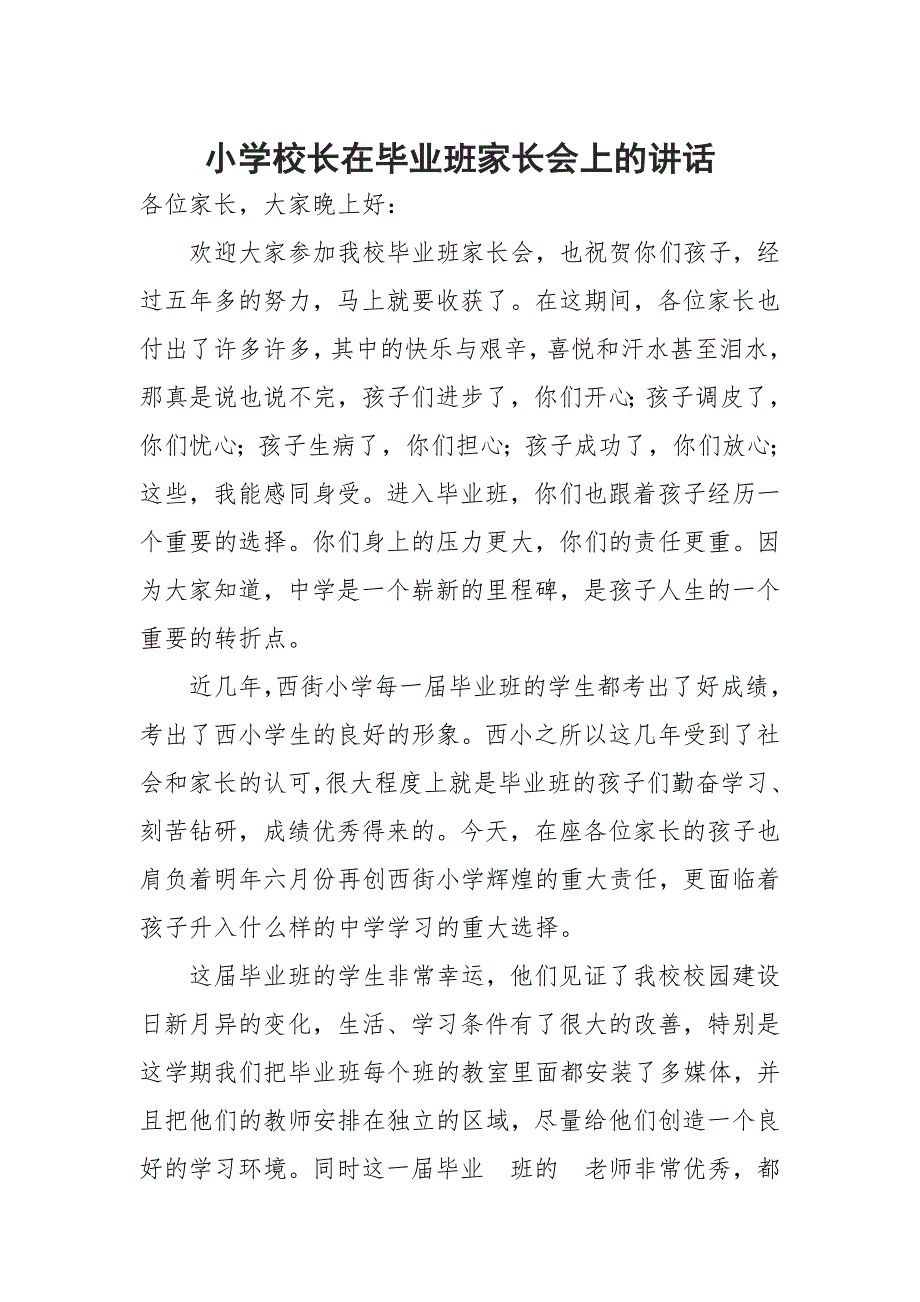 小学校长在毕业班家长会上的讲话

各位家长，大家晚上好：

欢迎大家参加我校毕业班家长会，也祝贺你们孩子，经过五年多的努力，马上就要收获了。在这期间，各位家长也付出了许多许多，其中的快乐与艰辛，喜悦和汗水甚至泪水，那真是说也说不完，孩子们进步了，你们开心;孩子调皮了，你们忧心;孩子生病了，你们担心;孩子成功了，你们放心;这些，我能感同身受。进入毕业班，你们也跟着孩子经历一个重要的选择。你们身上的压力更大，你们的责任更重。因为大家知道，中学是一个崭新的里程碑，是孩子人生的一个重要的转折点。

近几年,西街小学每一届毕业班的学生都考出了好成绩，考出了西小学生的良好的形象。西小之所以这几年受到了社会和家长的认可,很大程度上就是毕业班的孩子们勤奋学习、刻苦钻研，成绩优秀得来的。今天，在座各位家长的孩子也肩负着明年六月份再创西街小学辉煌的重大责任，更面临着孩子升入什么样的中学学习的重大选择。

这届毕业班的学生非常幸运，他们见证了我校校园建设日新月异的变化，生活、学习条件有了很大的改善，特别是这学期我们把毕业班每个班的教室里面都安装了多媒体，并且把他们的教师安排在独立的区域，尽量给他们创造一个良好的学习环境。同时这一届毕业 班的 老师非常优秀，都